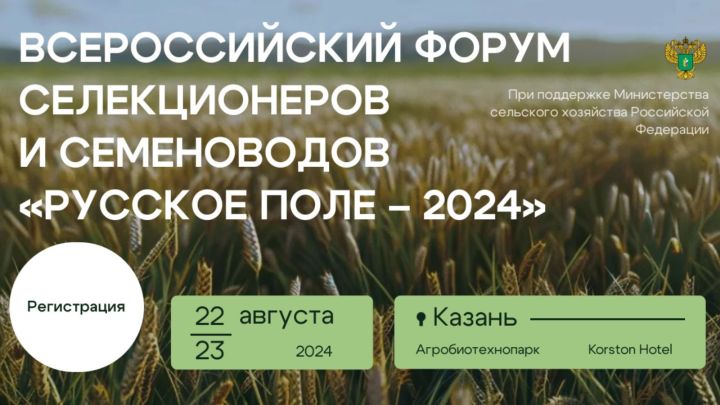 ВСЕРОССИЙСКИЙ ФОРУМ СЕЛЕКЦИОНЕРОВ И СЕМЕНОВОДОВ «РУССКОЕ ПОЛЕ – 2024»

При поддержке Министерства сельского хозяйства Российской Федерации

Регистрация

22
23
августа
2024

Казань
Агробиотехнопарк
Korston Hotel